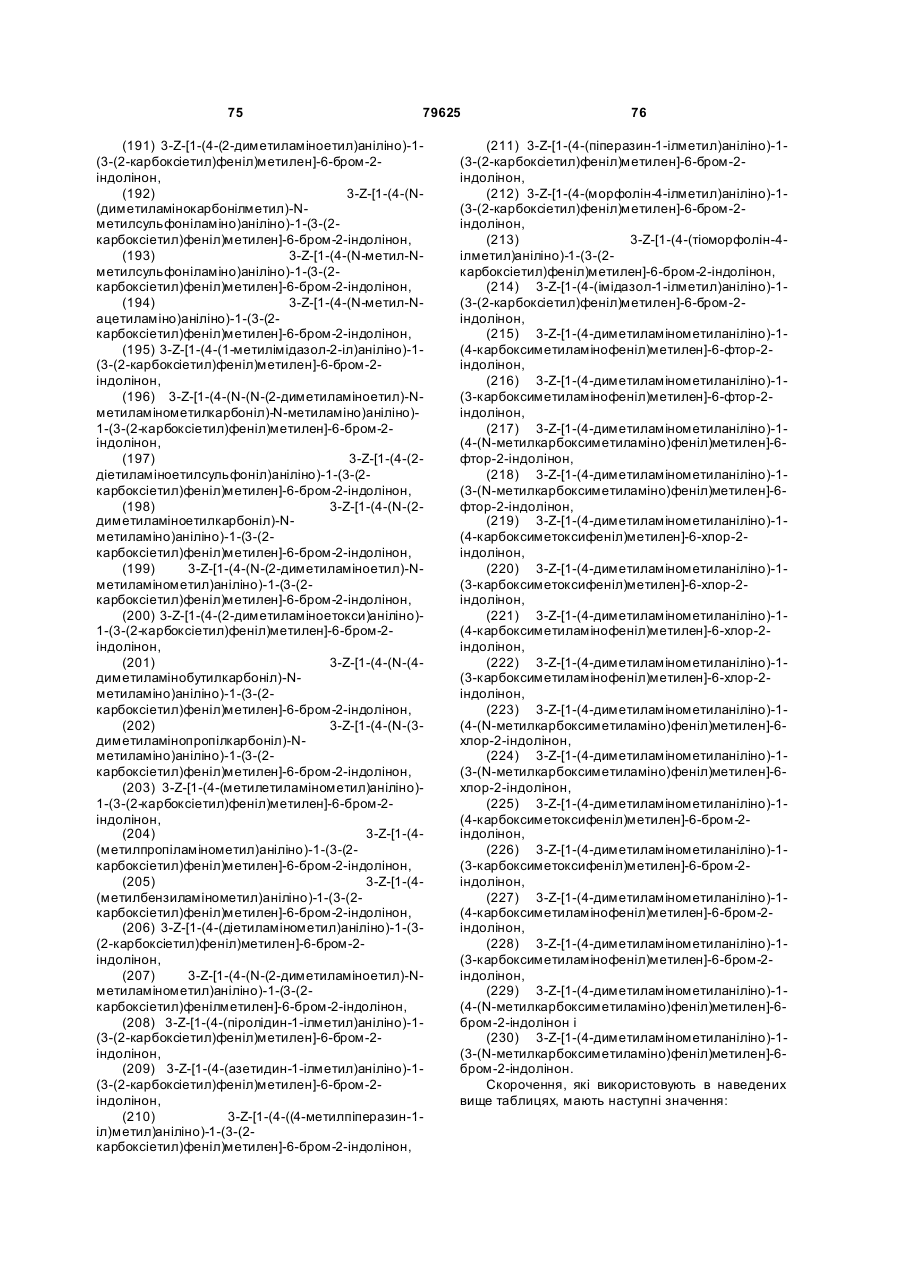 75                                    79625                                    76

(191) 3-Z-[1-(4-(2-диметиламіноетил)аніліно)-1-(3-(2-карбоксіетил)феніл)метилен]-6-бром-2-індолінон,

(192) 3-Z-[1-(4-(N-(диметиламінокарбонілметил)-N-метилсульфоніламіно)аніліно)-1-(3-(2-карбоксіетил)феніл)метилен]-6-бром-2-індолінон,

(193) 3-Z-[1-(4-(N-метил-N-метилсульфоніламіно)аніліно)-1-(3-(2-карбоксіетил)феніл)метилен]-6-бром-2-індолінон,

(194) 3-Z-[1-(4-(N-метил-N-ацетиламіно)аніліно)-1-(3-(2-карбоксіетил)феніл)метилен]-6-бром-2-індолінон,

(195) 3-Z-[1-(4-(1-метилімідазол-2-іл)аніліно)-1-(3-(2-карбоксіетил)феніл)метилен]-6-бром-2-індолінон,

(196) 3-Z-[1-(4-(N-(N-(2-диметиламіноетил)-N-метиламінометилкарбоніл)-N-метиламіно)аніліно)-1-(3-(2-карбоксіетил)феніл)метилен]-6-бром-2-індолінон,

(197) 3-Z-[1-(4-(2-діетиламіноетилсульфоніл)аніліно)-1-(3-(2-карбоксіетил)феніл)метилен]-6-бром-2-індолінон,

(198) 3-Z-[1-(4-(N-(2-диметиламіноетилкарбоніл)-N-метиламіно)аніліно)-1-(3-(2-карбоксіетил)феніл)метилен]-6-бром-2-індолінон,

(199) 3-Z-[1-(4-(N-(2-диметиламіноетил)-N-метиламінометил)аніліно)-1-(3-(2-карбоксіетил)феніл)метилен]-6-бром-2-індолінон,

(200) 3-Z-[1-(4-(2-диметиламіноетокси)аніліно)-1-(3-(2-карбоксіетил)феніл)метилен]-6-бром-2-індолінон,

(201) 3-Z-[1-(4-(N-(4-диметиламінобутилкарбоніл)-N-метиламіно)аніліно)-1-(3-(2-карбоксіетил)феніл)метилен]-6-бром-2-індолінон,

(202) 3-Z-[1-(4-(N-(3-диметиламінопропілкарбоніл)-N-метиламіно)аніліно)-1-(3-(2-карбоксіетил)феніл)метилен]-6-бром-2-індолінон,

(203) 3-Z-[1-(4-(метилетиламінометил)аніліно)-1-(3-(2-карбоксіетил)феніл)метилен]-6-бром-2-індолінон,

(204) 3-Z-[1-(4-(метилпропіламінометил)аніліно)-1-(3-(2-карбоксіетил)феніл)метилен]-6-бром-2-індолінон,

(205) 3-Z-[1-(4-(метилбензиламінометил)аніліно)-1-(3-(2-карбоксіетил)феніл)метилен]-6-бром-2-індолінон,

(206) 3-Z-[1-(4-(діетиламінометил)аніліно)-1-(3-(2-карбоксіетил)феніл)метилен]-6-бром-2-індолінон,

(207) 3-Z-[1-(4-(N-(2-диметиламіноетил)-N-метиламінометил)аніліно)-1-(3-(2-карбоксіетил)фенілметилен]-6-бром-2-індолінон,

(208) 3-Z-[1-(4-(піролідин-1-ілметил)аніліно)-1-(3-(2-карбоксіетил)феніл)метилен]-6-бром-2-індолінон,

(209) 3-Z-[1-(4-(азетидин-1-ілметил)аніліно)-1-(3-(2-карбоксіетил)феніл)метилен]-6-бром-2-індолінон,

(210) 3-Z-[1-(4-((4-метилпіперазин-1-іл)метил)аніліно)-1-(3-(2-карбоксіетил)феніл)метилен]-6-бром-2-індолінон,

(211) 3-Z-[1-(4-(піперазин-1-ілметил)аніліно)-1-(3-(2-карбоксіетил)феніл)метилен]-6-бром-2-індолінон,

(212) 3-Z-[1-(4-(морфолін-4-ілметил)аніліно)-1-(3-(2-карбоксіетил)феніл)метилен]-6-бром-2-індолінон,

(213) 3-Z-[1-(4-(тіоморфолін-4-ілметил)аніліно)-1-(3-(2-карбоксіетил)феніл)метилен]-6-бром-2-індолінон,

(214) 3-Z-[1-(4-(імідазол-1-ілметил)аніліно)-1-(3-(2-карбоксіетил)феніл)метилен]-6-бром-2-індолінон,

(215) 3-Z-[1-(4-диметиламінометиланіліно)-1-(4-карбоксиметиламінофеніл)метилен]-6-фтор-2-індолінон,

(216) 3-Z-[1-(4-диметиламінометиланіліно)-1-(3-карбоксиметиламінофеніл)метилен]-6-фтор-2-індолінон,

(217) 3-Z-[1-(4-диметиламінометиланіліно)-1-(4-(N-метилкарбоксиметиламіно)феніл)метилен]-6-фтор-2-індолінон,

(218) 3-Z-[1-(4-диметиламінометиланіліно)-1-(3-(N-метилкарбоксиметиламіно)феніл)метилен]-6-фтор-2-індолінон,

(219) 3-Z-[1-(4-диметиламінометиланіліно)-1-(4-карбоксиметоксифеніл)метилен]-6-хлор-2-індолінон,

(220) 3-Z-[1-(4-диметиламінометиланіліно)-1-(3-карбоксиметоксифеніл)метилен]-6-хлор-2-індолінон,

(221) 3-Z-[1-(4-диметиламінометиланіліно)-1-(4-карбоксиметиламінофеніл)метилен]-6-хлор-2-індолінон,

(222) 3-Z-[1-(4-диметиламінометиланіліно)-1-(3-карбоксиметиламінофеніл)метилен]-6-хлор-2-індолінон,

(223) 3-Z-[1-(4-диметиламінометиланіліно)-1-(4-(N-метилкарбоксиметиламіно)феніл)метилен]-6-хлор-2-індолінон,

(224) 3-Z-[1-(4-диметиламінометиланіліно)-1-(3-(N-метилкарбоксиметиламіно)феніл)метилен]-6-хлор-2-індолінон,

(225) 3-Z-[1-(4-диметиламінометиланіліно)-1-(4-карбоксиметоксифеніл)метилен]-6-бром-2-індолінон,

(226) 3-Z-[1-(4-диметиламінометиланіліно)-1-(3-карбоксиметоксифеніл)метилен]-6-бром-2-індолінон,

(227) 3-Z-[1-(4-диметиламінометиланіліно)-1-(4-карбоксиметиламінофеніл)метилен]-6-бром-2-індолінон,

(228) 3-Z-[1-(4-диметиламінометиланіліно)-1-(3-карбоксиметиламінофеніл)метилен]-6-бром-2-індолінон,

(229) 3-Z-[1-(4-диметиламінометиланіліно)-1-(4-(N-метилкарбоксиметиламіно)феніл)метилен]-6-бром-2-індолінон і

(230) 3-Z-[1-(4-диметиламінометиланіліно)-1-(3-(N-метилкарбоксиметиламіно)феніл)метилен]-6-бром-2-індолінон.

Скорочення, які використовують в наведених вище таблицях, мають наступні значення: